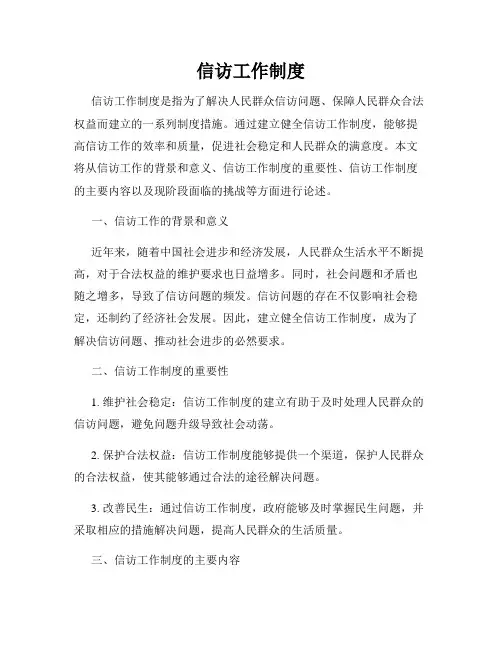 信访工作制度

信访工作制度是指为了解决人民群众信访问题、保障人民群众合法权益而建立的一系列制度措施。通过建立健全信访工作制度，能够提高信访工作的效率和质量，促进社会稳定和人民群众的满意度。本文将从信访工作的背景和意义、信访工作制度的重要性、信访工作制度的主要内容以及现阶段面临的挑战等方面进行论述。

一、信访工作的背景和意义

近年来，随着中国社会进步和经济发展，人民群众生活水平不断提高，对于合法权益的维护要求也日益增多。同时，社会问题和矛盾也随之增多，导致了信访问题的频发。信访问题的存在不仅影响社会稳定，还制约了经济社会发展。因此，建立健全信访工作制度，成为了解决信访问题、推动社会进步的必然要求。

二、信访工作制度的重要性

1. 维护社会稳定：信访工作制度的建立有助于及时处理人民群众的信访问题，避免问题升级导致社会动荡。

2. 保护合法权益：信访工作制度能够提供一个渠道，保护人民群众的合法权益，使其能够通过合法的途径解决问题。

3. 改善民生：通过信访工作制度，政府能够及时掌握民生问题，并采取相应的措施解决问题，提高人民群众的生活质量。

三、信访工作制度的主要内容